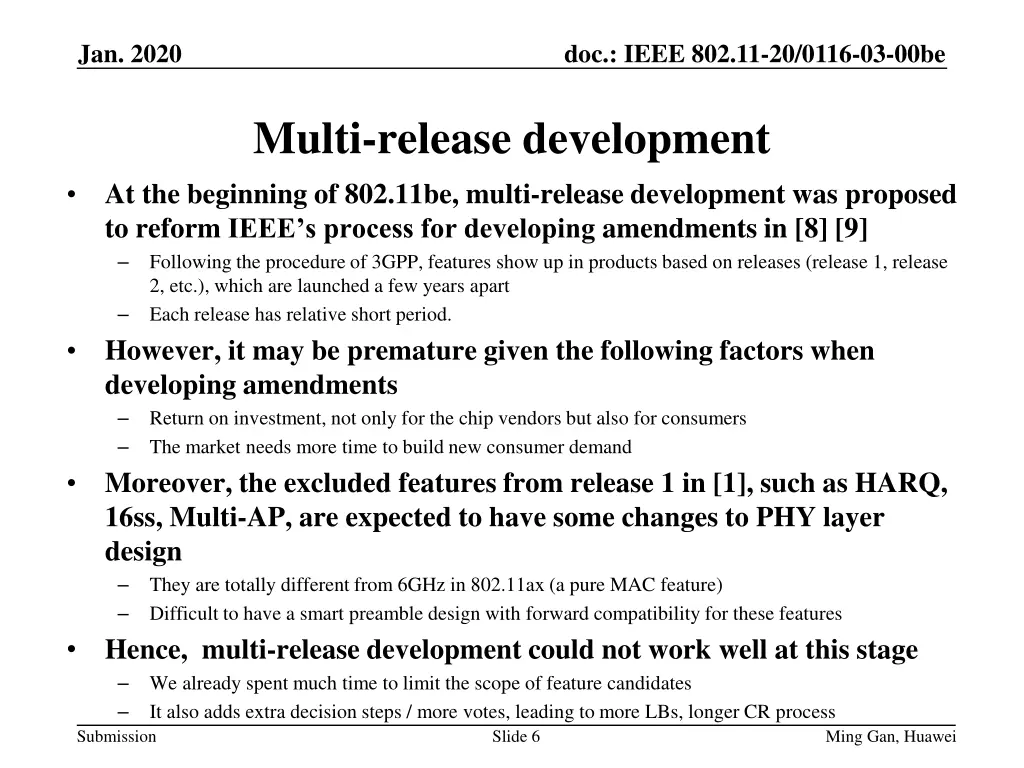 Jan. 2020

doc.: IEEE 802.11-20/0116-03-00be

Multi-release development

• At the beginning of 802.11be, multi-release development was proposed to reform IEEE's process for developing amendments in [8] [9]
– Following the procedure of 3GPP, features show up in products based on releases (release 1, release 2, etc.), which are launched a few years apart
– Each release has relative short period.
• However, it may be premature given the following factors when developing amendments
– Return on investment, not only for the chip vendors but also for consumers
– The market needs more time to build new consumer demand
• Moreover, the excluded features from release 1 in [1], such as HARQ, 16ss, Multi-AP, are expected to have some changes to PHY layer design
– They are totally different from 6GHz in 802.11ax (a pure MAC feature)
– Difficult to have a smart preamble design with forward compatibility for these features
• Hence, multi-release development could not work well at this stage
– We already spent much time to limit the scope of feature candidates
– It also adds extra decision steps / more votes, leading to more LBs, longer CR process

Submission

Slide 6

Ming Gan, Huawei